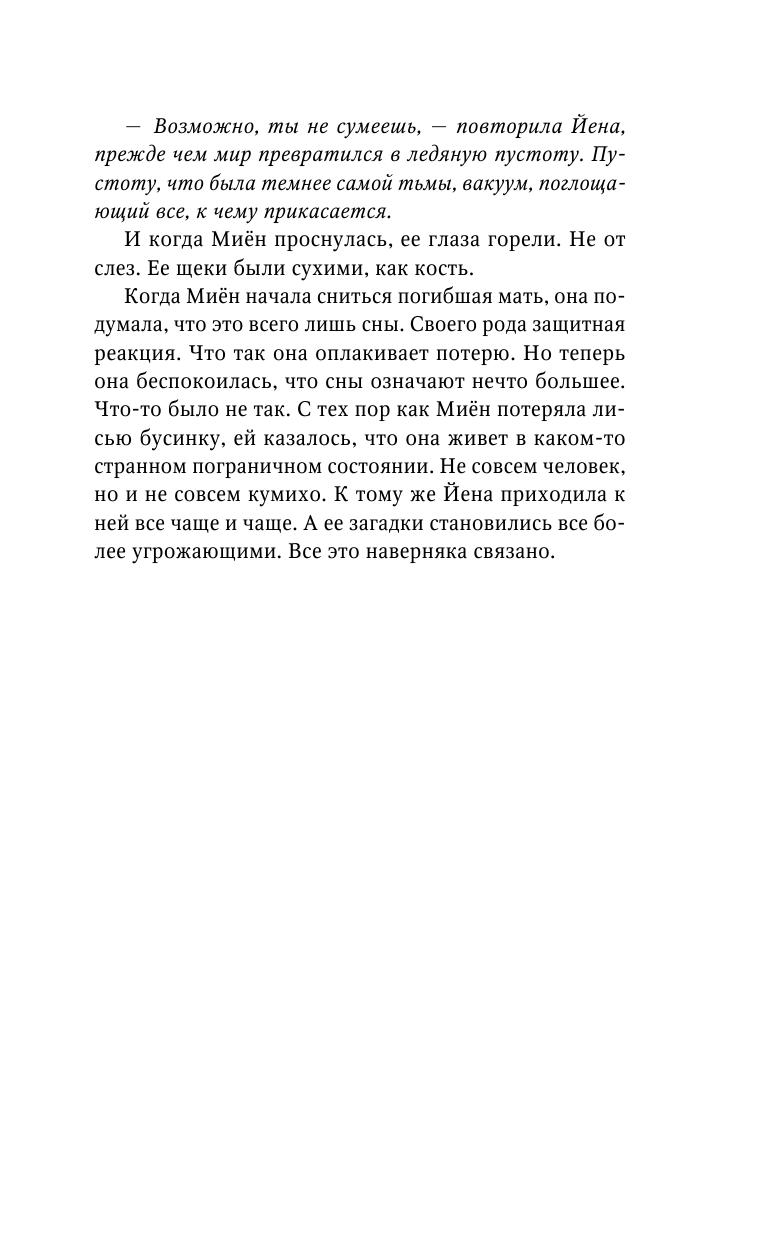 — Возможно, ты не сумеешь, — повторила Йена, прежде чем мир превратился в ледяную пустоту. Пустоту, что была темнее самой тьмы, вакуум, поглощающий все, к чему прикасается.

И когда Миён проснулась, ее глаза горели. Не от слез. Ее щеки были сухими, как кость.

Когда Миён начала сниться погибшая мать, она подумала, что это всего лишь сны. Своего рода защитная реакция. Что так она оплакивает потерю. Но теперь она беспокоилась, что сны означают нечто большее. Что-то было не так. С тех пор как Миён потеряла лисью бусинку, ей казалось, что она живет в каком-то странном пограничном состоянии. Не совсем человек, но и не совсем кумихо. К тому же Йена приходила к ней все чаще и чаще. А ее загадки становились все более угрожающими. Все это наверняка связано.